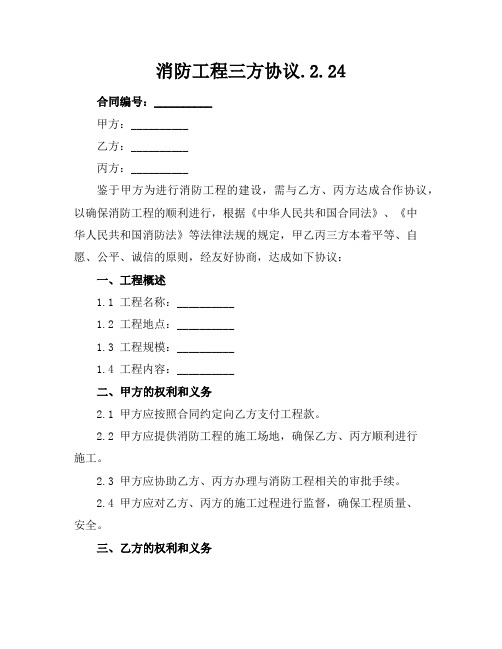 消防工程三方协议.2.24

合同编号：__________

甲方：__________

乙方：__________

丙方：__________

鉴于甲方为进行消防工程的建设，需与乙方、丙方达成合作协议，以确保消防工程的顺利进行，根据《中华人民共和国合同法》、《中华人民共和国消防法》等法律法规的规定，甲乙丙三方本着平等、自愿、公平、诚信的原则，经友好协商，达成如下协议：

一、工程概述

1.1 工程名称：__________

1.2 工程地点：__________

1.3 工程规模：__________

1.4 工程内容：__________

二、甲方的权利和义务

2.1 甲方应按照合同约定向乙方支付工程款。

2.2 甲方应提供消防工程的施工场地，确保乙方、丙方顺利进行施工。

2.3 甲方应协助乙方、丙方办理与消防工程相关的审批手续。

2.4 甲方应对乙方、丙方的施工过程进行监督，确保工程质量、安全。

三、乙方的权利和义务